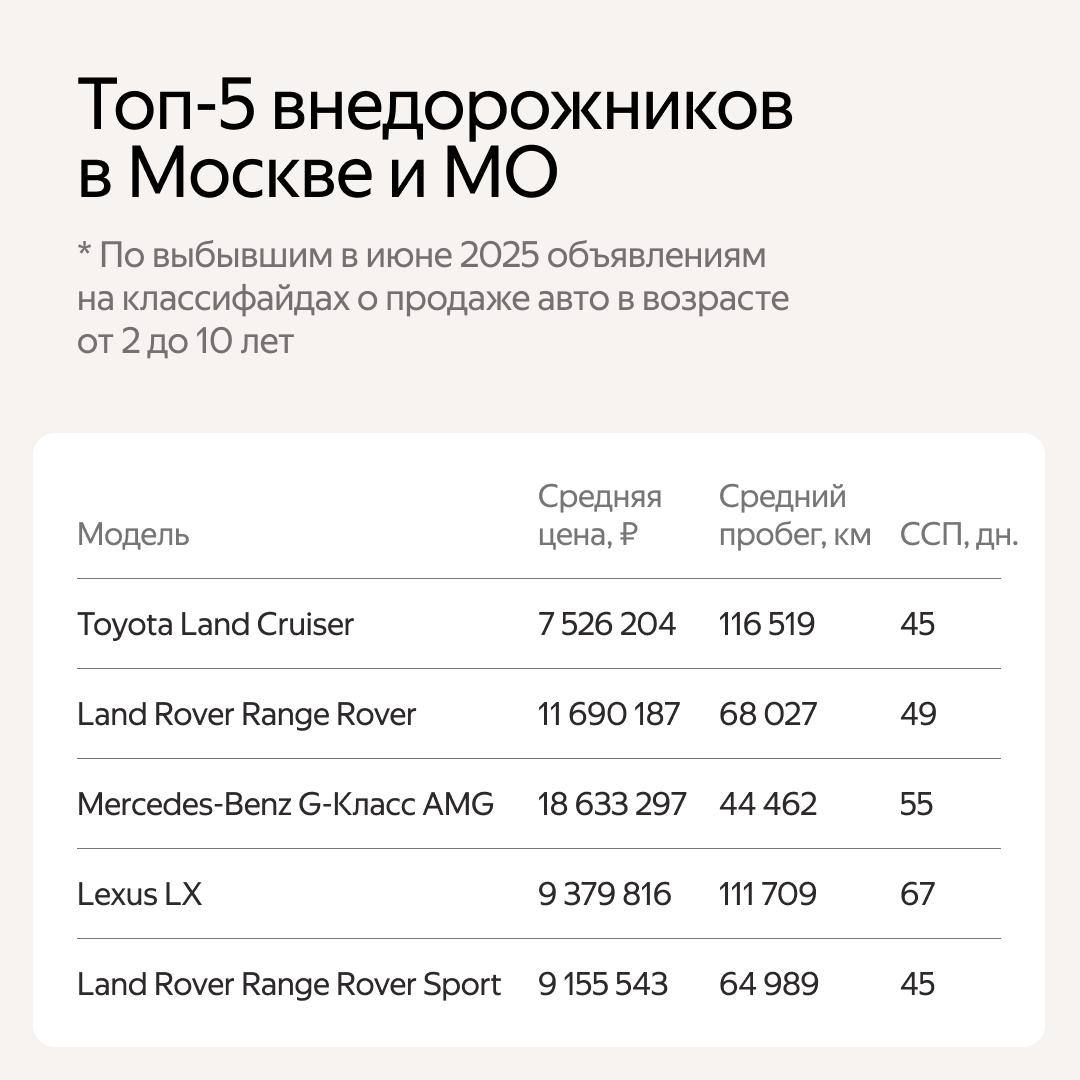 Топ-5 внедорожников в Москве и МО

* По выбывшим в июне 2025 объявлениям на классифайдах о продаже авто в возрасте от 2 до 10 лет

| Модель | Средняя цена, ₽ | Средний пробег, км | ССП, дн. |
|---|---|---|---|
| Toyota Land Cruiser | 7 526 204 | 116 519 | 45 |
| Land Rover Range Rover | 11 690 187 | 68 027 | 49 |
| Mercedes-Benz G-Класс AMG | 18 633 297 | 44 462 | 55 |
| Lexus LX | 9 379 816 | 111 709 | 67 |
| Land Rover Range Rover Sport | 9 155 543 | 64 989 | 45 |